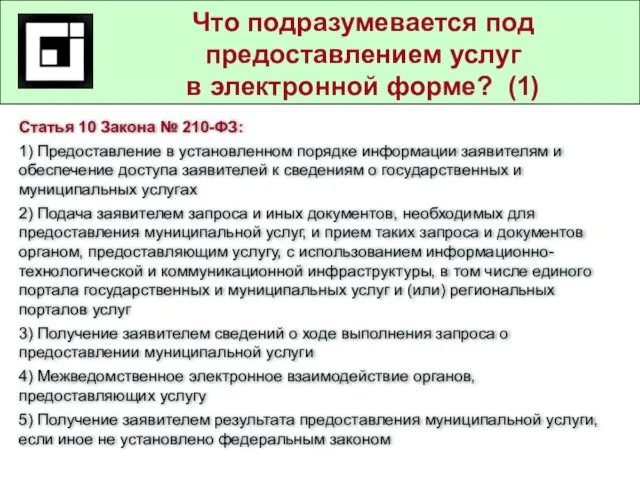 Что подразумевается под предоставлением услуг в электронной форме? (1)

Статья 10 Закона № 210-ФЗ:

1) Предоставление в установленном порядке информации заявителям и обеспечение доступа заявителей к сведениям о государственных и муниципальных услугах

2) Подача заявителем запроса и иных документов, необходимых для предоставления муниципальной услуг, и прием таких запроса и документов органом, предоставляющим услугу, с использованием информационно-технологической и коммуникационной инфраструктуры, в том числе единого портала государственных и муниципальных услуг и (или) региональных порталов услуг

3) Получение заявителем сведений о ходе выполнения запроса о предоставлении муниципальной услуги

4) Межведомственное электронное взаимодействие органов, предоставляющих услугу

5) Получение заявителем результата предоставления муниципальной услуги, если иное не установлено федеральным законом